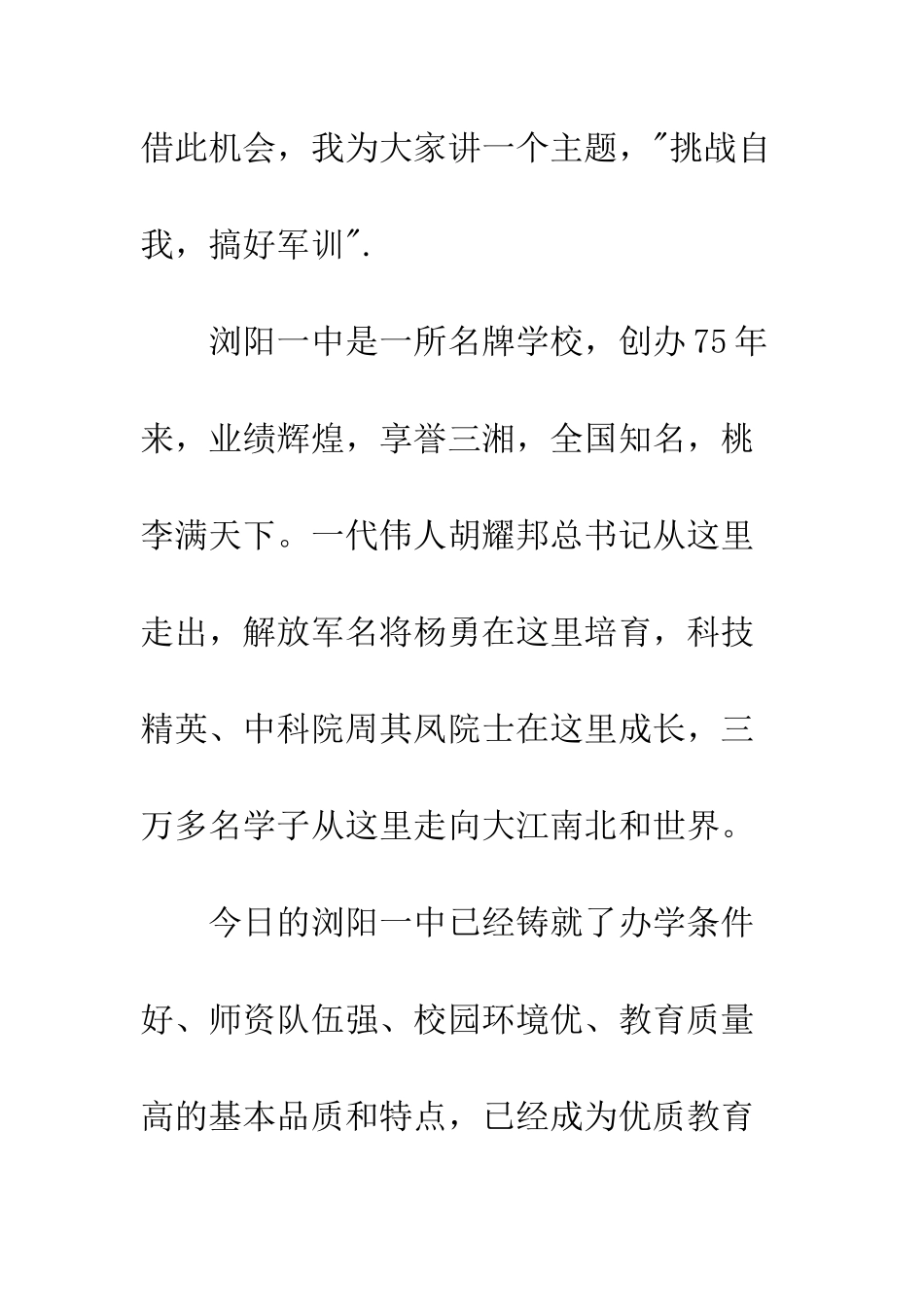 借此机会，我为大家讲一个主题，"挑战自我，搞好军训".

浏阳一中是一所名牌学校，创办75年来，业绩辉煌，享誉三湘，全国知名，桃李满天下。一代伟人胡耀邦总书记从这里走出，解放军名将杨勇在这里培育，科技精英、中科院周其凤院士在这里成长，三万多名学子从这里走向大江南北和世界。

今日的浏阳一中已经铸就了办学条件好、师资队伍强、校园环境优、教育质量高的基本品质和特点，已经成为优质教育